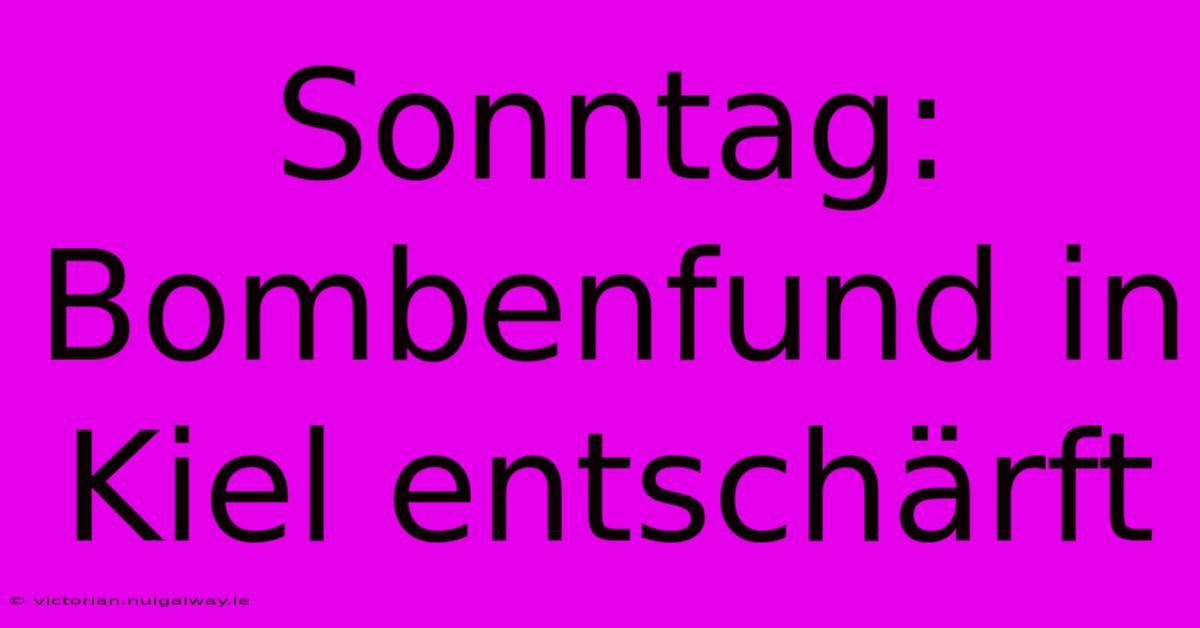 Sonntag: Bombenfund in Kiel entschärft

© victorian.nuigalway.ie